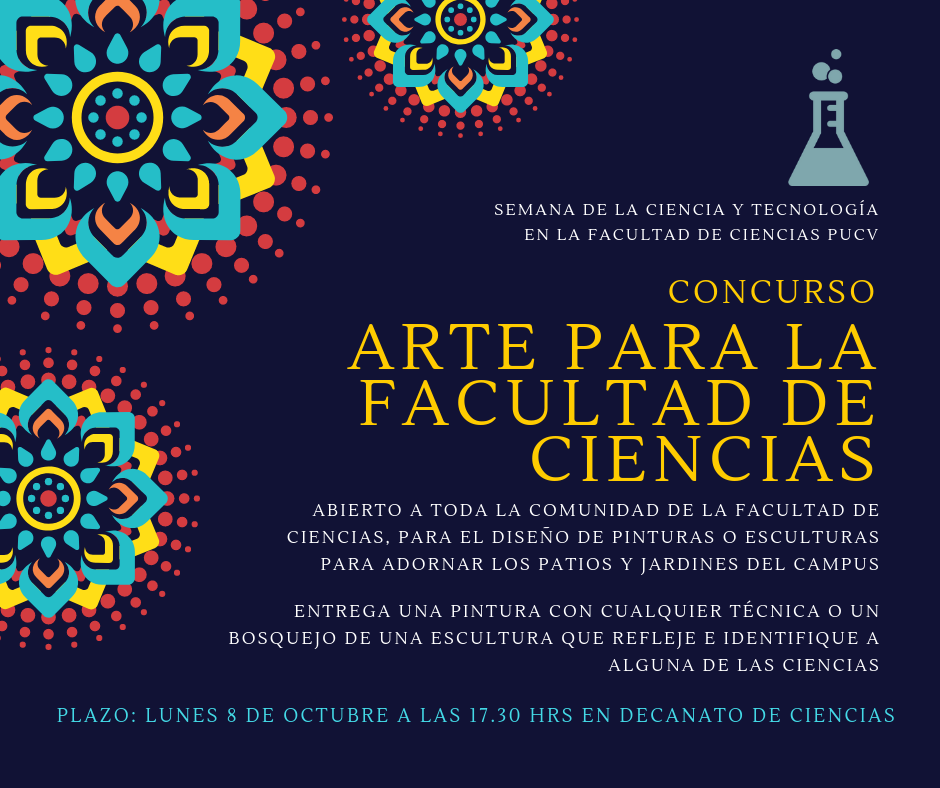 SEMANA DE LA CIENCIA Y TECNOLOGÍA EN LA FACULTAD DE CIENCIAS PUCV

CONCURSO

ARTE PARA LA FACULTAD DE CIENCIAS

ABIERTO A TODA LA COMUNIDAD DE LA FACULTAD DE CIENCIAS, PARA EL DISEÑO DE PINTURAS O ESCULTURAS PARA ADORNAR LOS PATIOS Y JARDINES DEL CAMPUS

ENTREGA UNA PINTURA CON CUALQUIER TÉCNICA O UN BOSQUEJO DE UNA ESCULTURA QUE REFLEJE E IDENTIFIQUE A ALGUNA DE LAS CIENCIAS

PLAZO: LUNES 8 DE OCTUBRE A LAS 17.30 HRS EN DECANATO DE CIENCIAS